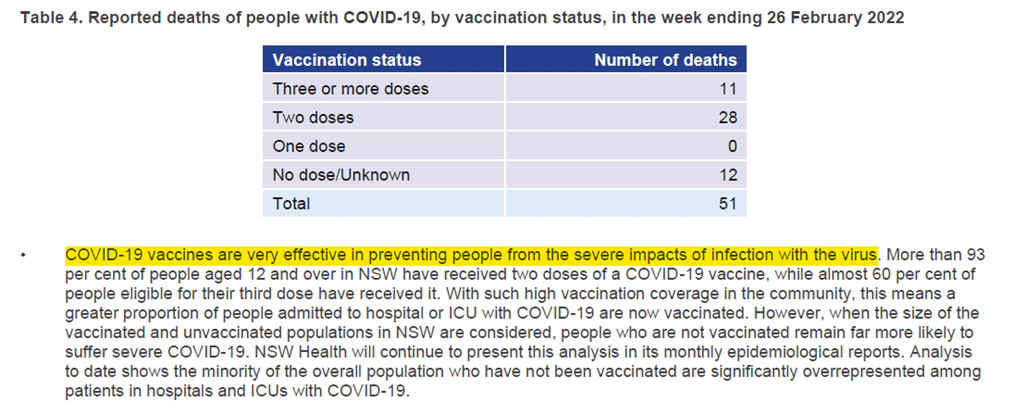 Table 4. Reported deaths of people with COVID-19, by vaccination status, in the week ending 26 February 2022

| Vaccination status | Number of deaths |
|---|---|
| Three or more doses | 11 |
| Two doses | 28 |
| One dose | 0 |
| No dose/Unknown | 12 |
| Total | 51 |

• COVID-19 vaccines are very effective in preventing people from the severe impacts of infection with the virus. More than 93 per cent of people aged 12 and over in NSW have received two doses of a COVID-19 vaccine, while almost 60 per cent of people eligible for their third dose have received it. With such high vaccination coverage in the community, this means a greater proportion of people admitted to hospital or ICU with COVID-19 are now vaccinated. However, when the size of the vaccinated and unvaccinated populations in NSW are considered, people who are not vaccinated remain far more likely to suffer severe COVID-19. NSW Health will continue to present this analysis in its monthly epidemiological reports. Analysis to date shows the minority of the overall population who have not been vaccinated are significantly overrepresented among patients in hospitals and ICUs with COVID-19.